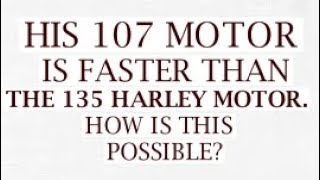 HIS 107 MOTOR
IS FASTER THAN
THE 135 HARLEY MOTOR.
HOW IS THIS
POSSIBLE?